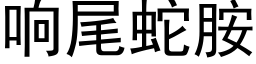 响尾蛇胺